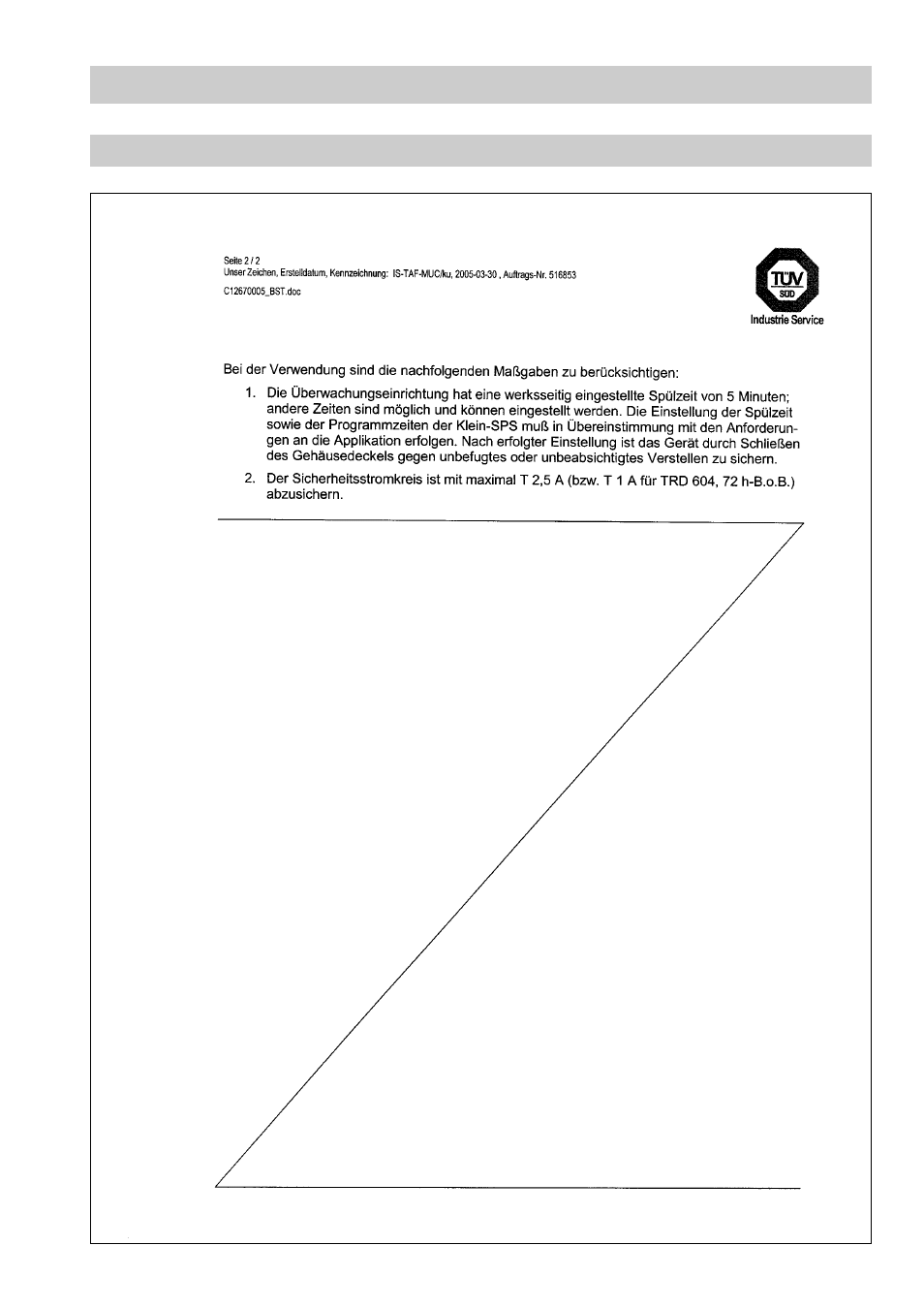 Seite 2 / 2
Unser Zeichen, Erstelldatum, Kennzeichnung: IS-TAF-MUC/ku, 2005-03-30 , Auftrags-Nr. 516853
C12670005_BST.doc

TÜV SÜD
Industrie Service

Bei der Verwendung sind die nachfolgenden Maßgaben zu berücksichtigen:

1. Die Überwachungseinrichtung hat eine werksseitig eingestellte Spülzeit von 5 Minuten; andere Zeiten sind möglich und können eingestellt werden. Die Einstellung der Spülzeit sowie der Programmzeiten der Klein-SPS muß in Übereinstimmung mit den Anforderungen an die Applikation erfolgen. Nach erfolgter Einstellung ist das Gerät durch Schließen des Gehäusedeckels gegen unbefugtes oder unbeabsichtigtes Verstellen zu sichern.

2. Der Sicherheitsstromkreis ist mit maximal T 2,5 A (bzw. T 1 A für TRD 604, 72 h-B.o.B.) abzusichern.